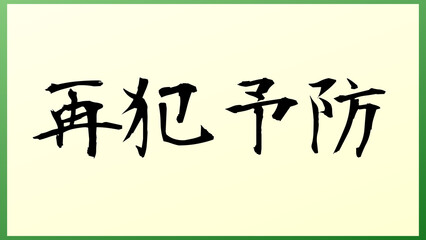 再犯予防